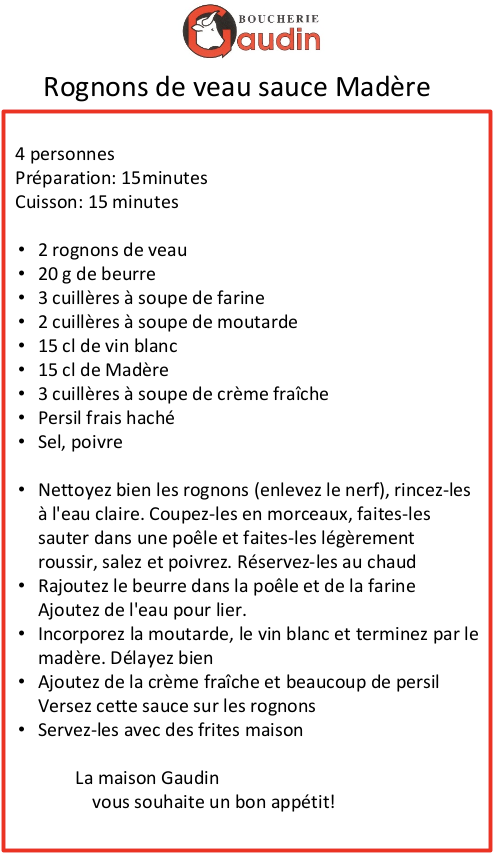 BOUCHERIE
Gaudin

Rognons de veau sauce Madère

4 personnes
Préparation: 15minutes
Cuisson: 15 minutes

• 2 rognons de veau
• 20 g de beurre
• 3 cuillères à soupe de farine
• 2 cuillères à soupe de moutarde
• 15 cl de vin blanc
• 15 cl de Madère
• 3 cuillères à soupe de crème fraîche
• Persil frais haché
• Sel, poivre

• Nettoyez bien les rognons (enlevez le nerf), rincez-les à l'eau claire. Coupez-les en morceaux, faites-les sauter dans une poêle et faites-les légèrement roussir, salez et poivrez. Réservez-les au chaud
• Rajoutez le beurre dans la poêle et de la farine Ajoutez de l'eau pour lier.
• Incorporez la moutarde, le vin blanc et terminez par le madère. Délayez bien
• Ajoutez de la crème fraîche et beaucoup de persil Versez cette sauce sur les rognons
• Servez-les avec des frites maison

La maison Gaudin
vous souhaite un bon appétit!